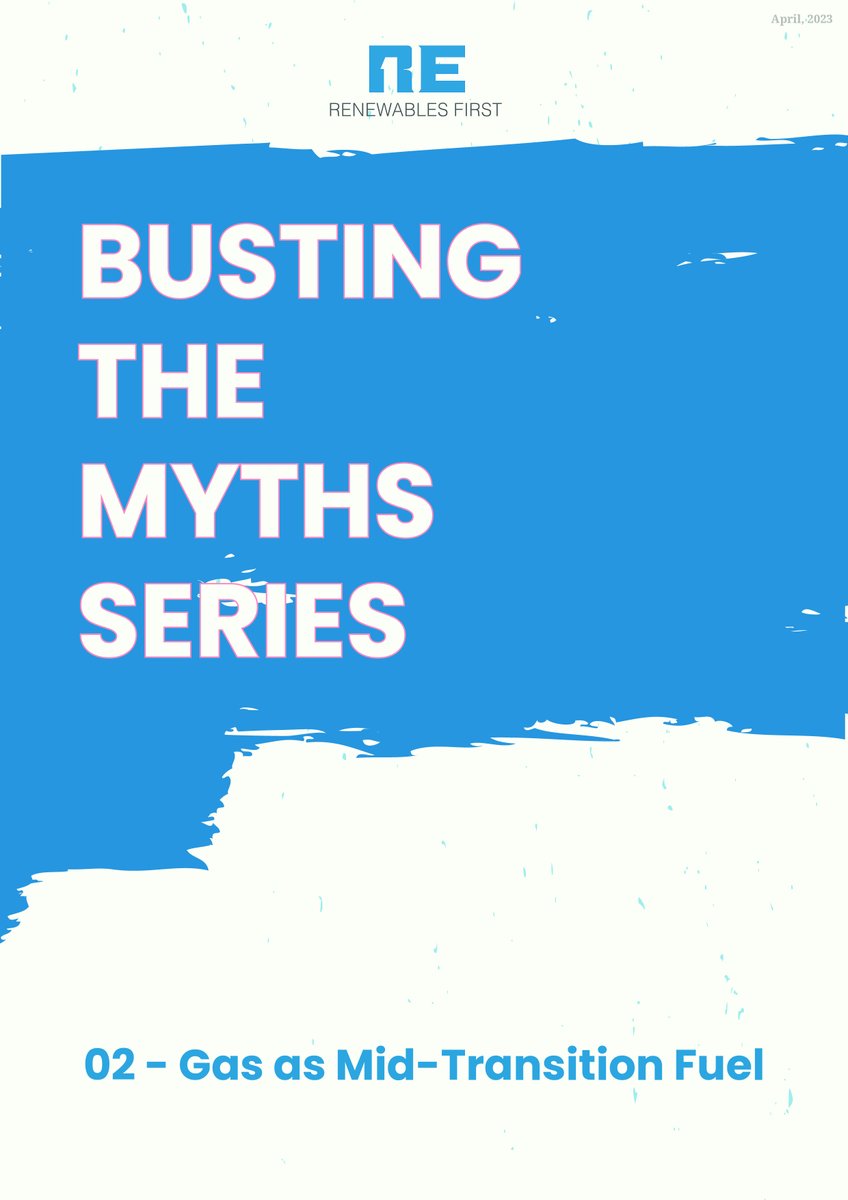 April, 2023

RE
RENEWABLES FIRST

BUSTING THE MYTHS SERIES

02 - Gas as Mid-Transition Fuel